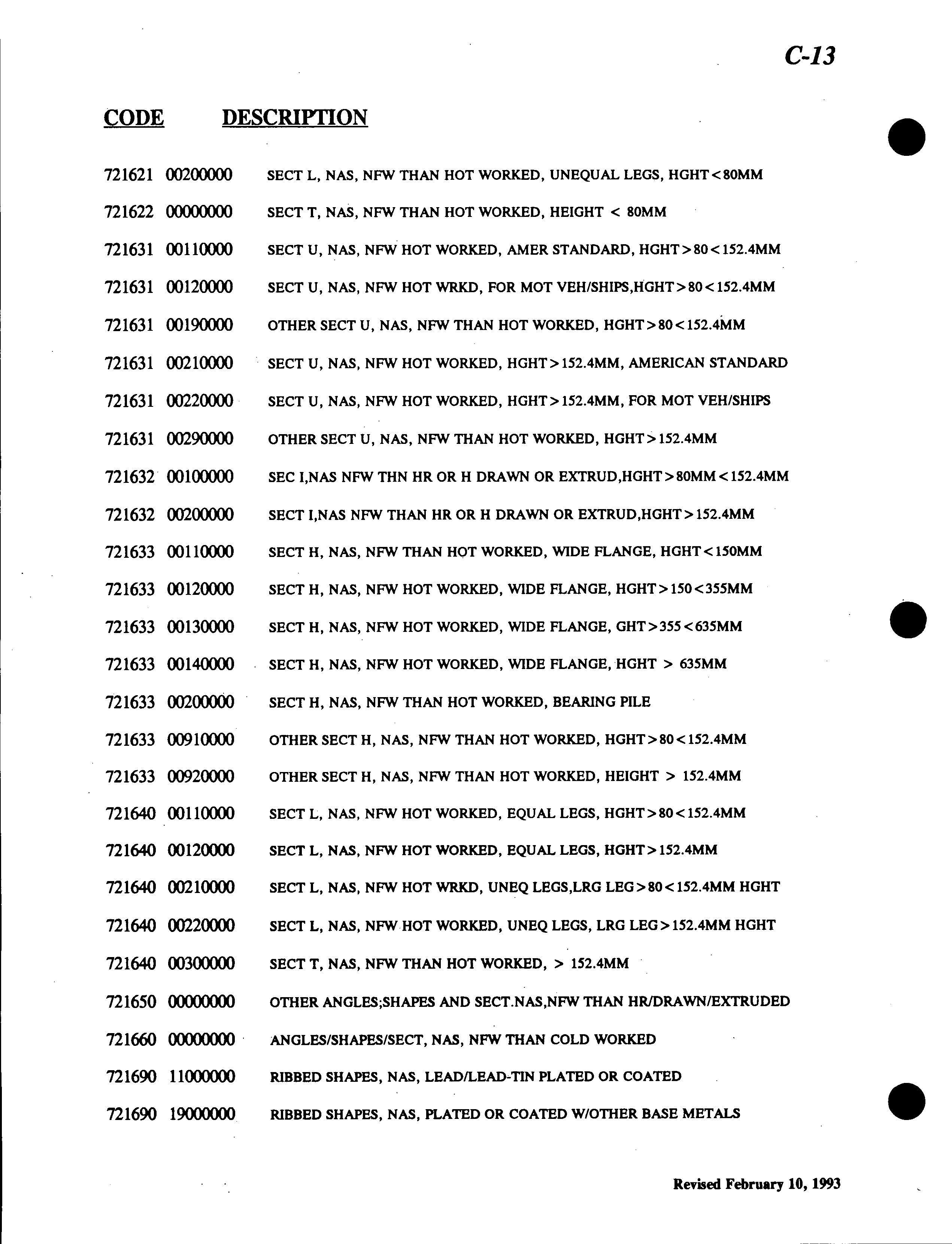 C-13

| CODE | DESCRIPTION |
|---|---|
| 721621 00200000 | SECT L, NAS, NFW THAN HOT WORKED, UNEQUAL LEGS, HGHT<80MM |
| 721622 00000000 | SECT T, NAS, NFW THAN HOT WORKED, HEIGHT < 80MM |
| 721631 00110000 | SECT U, NAS, NFW HOT WORKED, AMER STANDARD, HGHT>80<152.4MM |
| 721631 00120000 | SECT U, NAS, NFW HOT WRKD, FOR MOT VEH/SHIPS,HGHT>80<152.4MM |
| 721631 00190000 | OTHER SECT U, NAS, NFW THAN HOT WORKED, HGHT>80<152.4MM |
| 721631 00210000 | SECT U, NAS, NFW HOT WORKED, HGHT>152.4MM, AMERICAN STANDARD |
| 721631 00220000 | SECT U, NAS, NFW HOT WORKED, HGHT>152.4MM, FOR MOT VEH/SHIPS |
| 721631 00290000 | OTHER SECT U, NAS, NFW THAN HOT WORKED, HGHT>152.4MM |
| 721632 00100000 | SEC I,NAS NFW THN HR OR H DRAWN OR EXTRUD,HGHT>80MM<152.4MM |
| 721632 00200000 | SECT I,NAS NFW THAN HR OR H DRAWN OR EXTRUD,HGHT>152.4MM |
| 721633 00110000 | SECT H, NAS, NFW THAN HOT WORKED, WIDE FLANGE, HGHT<150MM |
| 721633 00120000 | SECT H, NAS, NFW HOT WORKED, WIDE FLANGE, HGHT>150<355MM |
| 721633 00130000 | SECT H, NAS, NFW HOT WORKED, WIDE FLANGE, GHT>355<635MM |
| 721633 00140000 | SECT H, NAS, NFW HOT WORKED, WIDE FLANGE, HGHT > 635MM |
| 721633 00200000 | SECT H, NAS, NFW THAN HOT WORKED, BEARING PILE |
| 721633 00910000 | OTHER SECT H, NAS, NFW THAN HOT WORKED, HGHT>80<152.4MM |
| 721633 00920000 | OTHER SECT H, NAS, NFW THAN HOT WORKED, HEIGHT > 152.4MM |
| 721640 00110000 | SECT L, NAS, NFW HOT WORKED, EQUAL LEGS, HGHT>80<152.4MM |
| 721640 00120000 | SECT L, NAS, NFW HOT WORKED, EQUAL LEGS, HGHT>152.4MM |
| 721640 00210000 | SECT L, NAS, NFW HOT WRKD, UNEQ LEGS,LRG LEG>80<152.4MM HGHT |
| 721640 00220000 | SECT L, NAS, NFW HOT WORKED, UNEQ LEGS, LRG LEG>152.4MM HGHT |
| 721640 00300000 | SECT T, NAS, NFW THAN HOT WORKED, > 152.4MM |
| 721650 00000000 | OTHER ANGLES;SHAPES AND SECT.NAS,NFW THAN HR/DRAWN/EXTRUDED |
| 721660 00000000 | ANGLES/SHAPES/SECT, NAS, NFW THAN COLD WORKED |
| 721690 11000000 | RIBBED SHAPES, NAS, LEAD/LEAD-TIN PLATED OR COATED |
| 721690 19000000 | RIBBED SHAPES, NAS, PLATED OR COATED W/OTHER BASE METALS |

Revised February 10, 1993